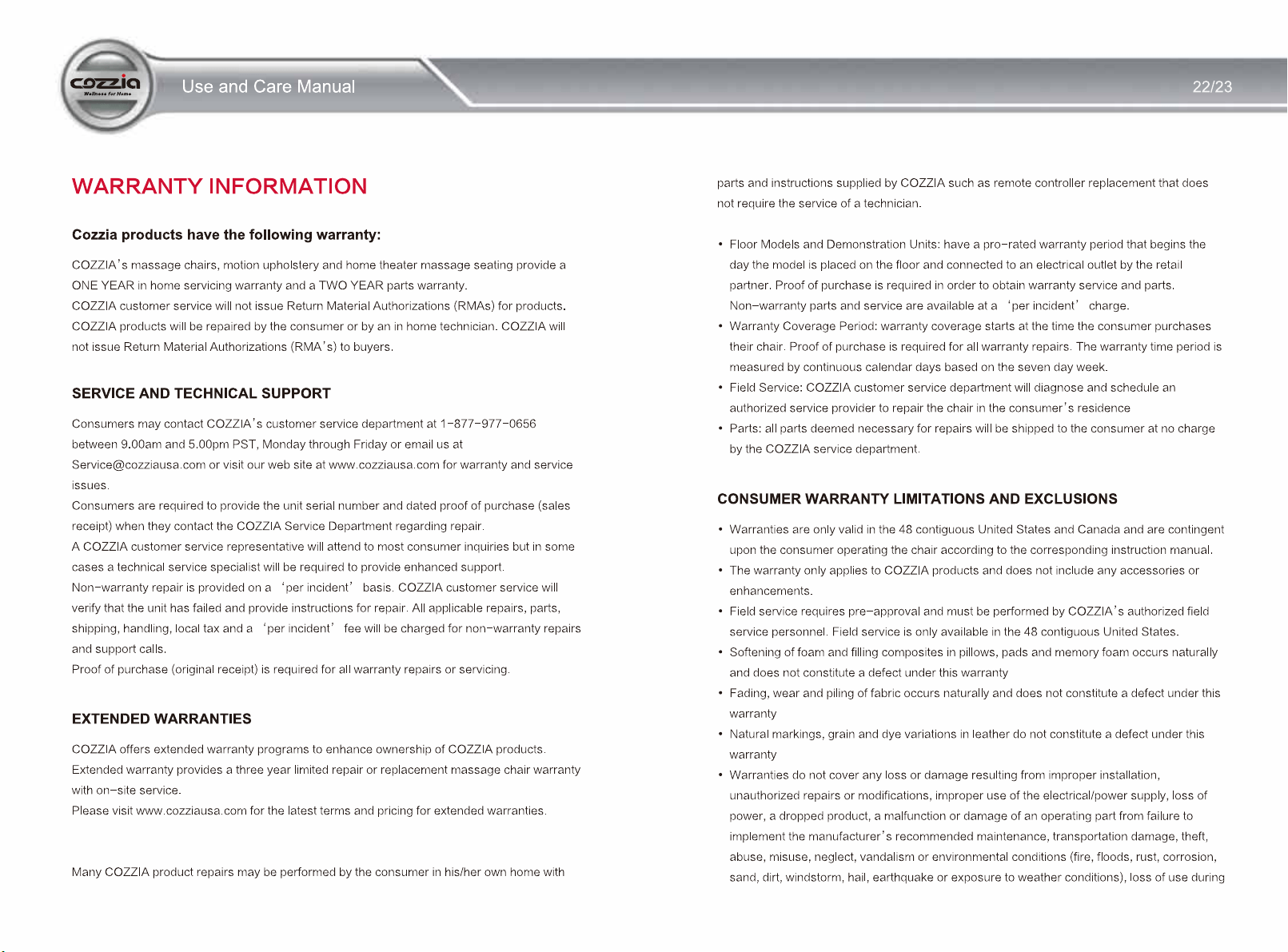 cozzia
Wellness for Home

Use and Care Manual

22/23

WARRANTY INFORMATION

Cozzia products have the following warranty:

COZZIA's massage chairs, motion upholstery and home theater massage seating provide a ONE YEAR in home servicing warranty and a TWO YEAR parts warranty.
COZZIA customer service will not issue Return Material Authorizations (RMAs) for products.
COZZIA products will be repaired by the consumer or by an in home technician. COZZIA will not issue Return Material Authorizations (RMA's) to buyers.

SERVICE AND TECHNICAL SUPPORT

Consumers may contact COZZIA's customer service department at 1-877-977-0656 between 9.00am and 5.00pm PST, Monday through Friday or email us at Service@cozziausa.com or visit our web site at www.cozziausa.com for warranty and service issues.
Consumers are required to provide the unit serial number and dated proof of purchase (sales receipt) when they contact the COZZIA Service Department regarding repair.
A COZZIA customer service representative will attend to most consumer inquiries but in some cases a technical service specialist will be required to provide enhanced support.
Non-warranty repair is provided on a 'per incident' basis. COZZIA customer service will verify that the unit has failed and provide instructions for repair. All applicable repairs, parts, shipping, handling, local tax and a 'per incident' fee will be charged for non-warranty repairs and support calls.
Proof of purchase (original receipt) is required for all warranty repairs or servicing.

EXTENDED WARRANTIES

COZZIA offers extended warranty programs to enhance ownership of COZZIA products.
Extended warranty provides a three year limited repair or replacement massage chair warranty with on-site service.
Please visit www.cozziausa.com for the latest terms and pricing for extended warranties.

Many COZZIA product repairs may be performed by the consumer in his/her own home with

parts and instructions supplied by COZZIA such as remote controller replacement that does not require the service of a technician.

• Floor Models and Demonstration Units: have a pro-rated warranty period that begins the day the model is placed on the floor and connected to an electrical outlet by the retail partner. Proof of purchase is required in order to obtain warranty service and parts. Non-warranty parts and service are available at a 'per incident' charge.
• Warranty Coverage Period: warranty coverage starts at the time the consumer purchases their chair. Proof of purchase is required for all warranty repairs. The warranty time period is measured by continuous calendar days based on the seven day week.
• Field Service: COZZIA customer service department will diagnose and schedule an authorized service provider to repair the chair in the consumer's residence
• Parts: all parts deemed necessary for repairs will be shipped to the consumer at no charge by the COZZIA service department.

CONSUMER WARRANTY LIMITATIONS AND EXCLUSIONS

• Warranties are only valid in the 48 contiguous United States and Canada and are contingent upon the consumer operating the chair according to the corresponding instruction manual.
• The warranty only applies to COZZIA products and does not include any accessories or enhancements.
• Field service requires pre-approval and must be performed by COZZIA's authorized field service personnel. Field service is only available in the 48 contiguous United States.
• Softening of foam and filling composites in pillows, pads and memory foam occurs naturally and does not constitute a defect under this warranty
• Fading, wear and piling of fabric occurs naturally and does not constitute a defect under this warranty
• Natural markings, grain and dye variations in leather do not constitute a defect under this warranty
• Warranties do not cover any loss or damage resulting from improper installation, unauthorized repairs or modifications, improper use of the electrical/power supply, loss of power, a dropped product, a malfunction or damage of an operating part from failure to implement the manufacturer's recommended maintenance, transportation damage, theft, abuse, misuse, neglect, vandalism or environmental conditions (fire, floods, rust, corrosion, sand, dirt, windstorm, hail, earthquake or exposure to weather conditions), loss of use during